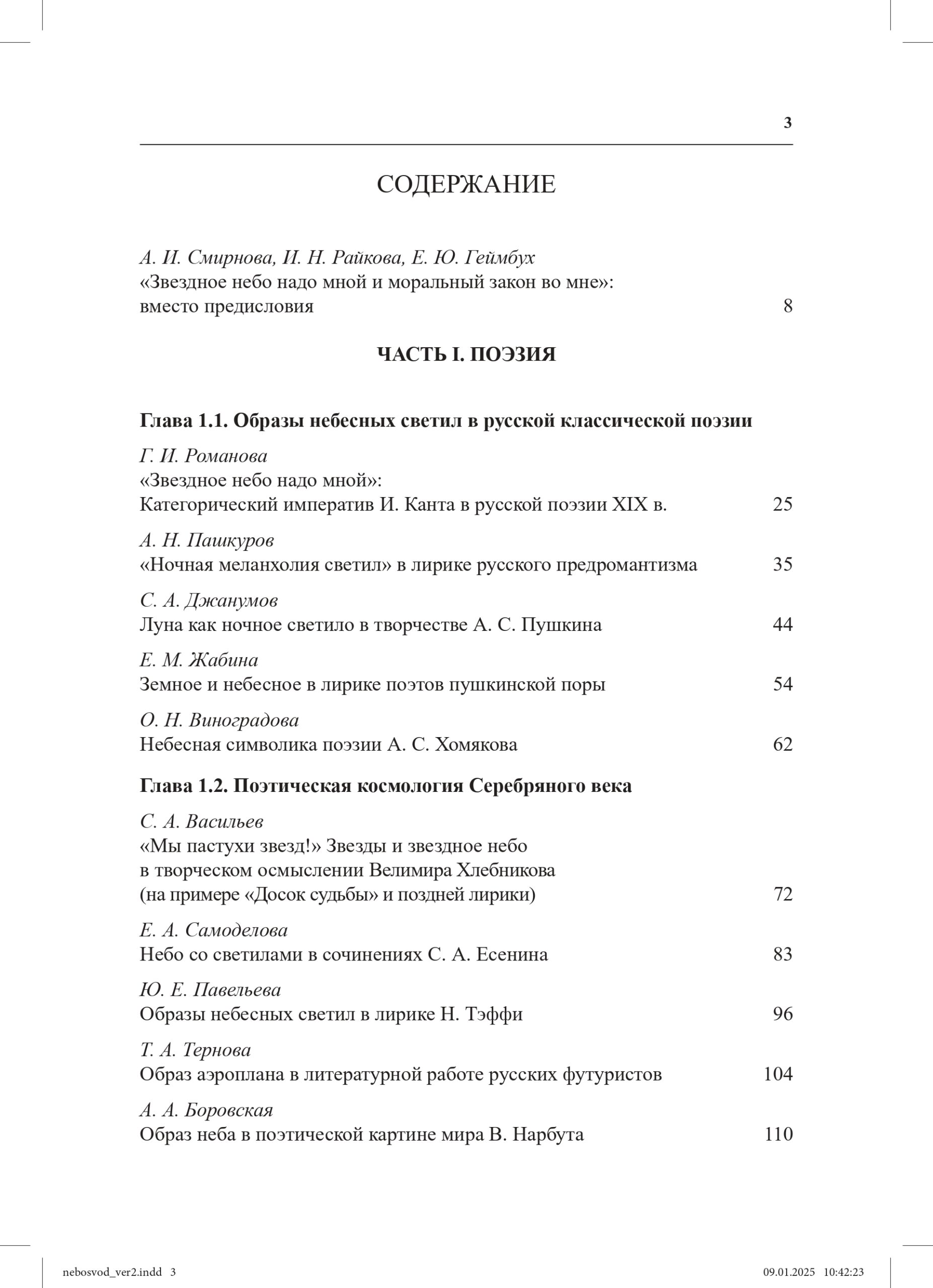 3

СОДЕРЖАНИЕ

А. И. Смирнова, И. Н. Райкова, Е. Ю. Геймбух
«Звездное небо надо мной и моральный закон во мне»: вместо предисловия 8

ЧАСТЬ I. ПОЭЗИЯ

Глава 1.1. Образы небесных светил в русской классической поэзии

Г. И. Романова
«Звездное небо надо мной»: Категорический императив И. Канта в русской поэзии XIX в. 25

А. Н. Пашкуров
«Ночная меланхолия светил» в лирике русского предромантизма 35

С. А. Джанумов
Луна как ночное светило в творчестве А. С. Пушкина 44

Е. М. Жабина
Земное и небесное в лирике поэтов пушкинской поры 54

О. Н. Виноградова
Небесная символика поэзии А. С. Хомякова 62

Глава 1.2. Поэтическая космология Серебряного века

С. А. Васильев
«Мы пастухи звезд!» Звезды и звездное небо в творческом осмыслении Велимира Хлебникова (на примере «Досок судьбы» и поздней лирики) 72

Е. А. Самоделова
Небо со светилами в сочинениях С. А. Есенина 83

Ю. Е. Павельева
Образы небесных светил в лирике Н. Тэффи 96

Т. А. Тернова
Образ аэроплана в литературной работе русских футуристов 104

А. А. Боровская
Образ неба в поэтической картине мира В. Нарбута 110

nebosvod_ver2.indd 3 09.01.2025 10:42:23